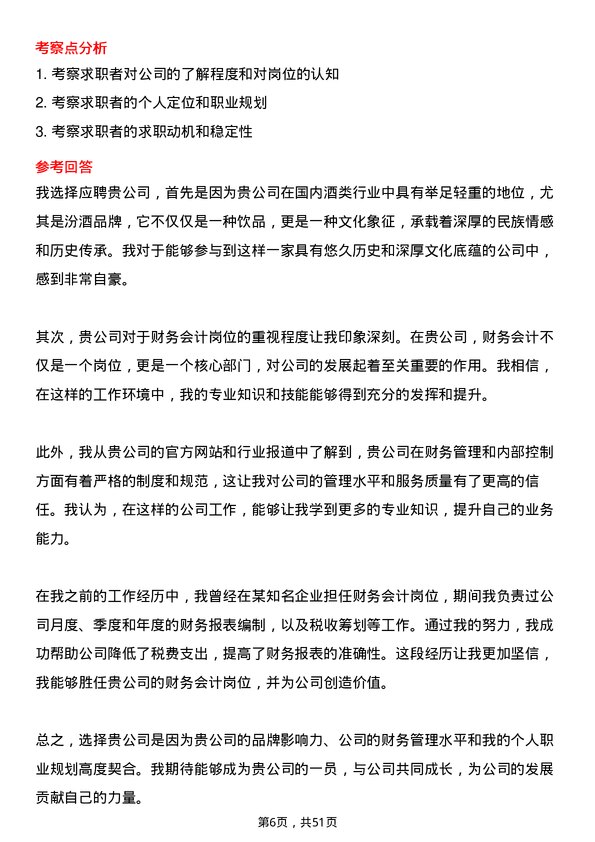 考察点分析

1. 考察求职者对公司的了解程度和对岗位的认知

2. 考察求职者的个人定位和职业规划

3. 考察求职者的求职动机和稳定性

参考回答

我选择应聘贵公司，首先是因为贵公司在国内酒类行业中具有举足轻重的地位，尤其是汾酒品牌，它不仅仅是一种饮品，更是一种文化象征，承载着深厚的民族情感和历史传承。我对于能够参与到这样一家具有悠久历史和深厚文化底蕴的公司中，感到非常自豪。

其次，贵公司对于财务会计岗位的重视程度让我印象深刻。在贵公司，财务会计不仅是一个岗位，更是一个核心部门，对公司的发展起着至关重要的作用。我相信，在这样的工作环境中，我的专业知识和技能能够得到充分的发挥和提升。

此外，我从贵公司的官方网站和行业报道中了解到，贵公司在财务管理和内部控制方面有着严格的制度和规范，这让我对公司的管理水平和服务质量有了更高的信任。我认为，在这样的公司工作，能够让我学到更多的专业知识，提升自己的业务能力。

在我之前的工作经历中，我曾经在某知名企业担任财务会计岗位，期间我负责过公司月度、季度和年度的财务报表编制，以及税收筹划等工作。通过我的努力，我成功帮助公司降低了税费支出，提高了财务报表的准确性。这段经历让我更加坚信，我能够胜任贵公司的财务会计岗位，并为公司创造价值。

总之，选择贵公司是因为贵公司的品牌影响力、公司的财务管理水平和我的个人职业规划高度契合。我期待能够成为贵公司的一员，与公司共同成长，为公司的发展贡献自己的力量。

第6页，共51页